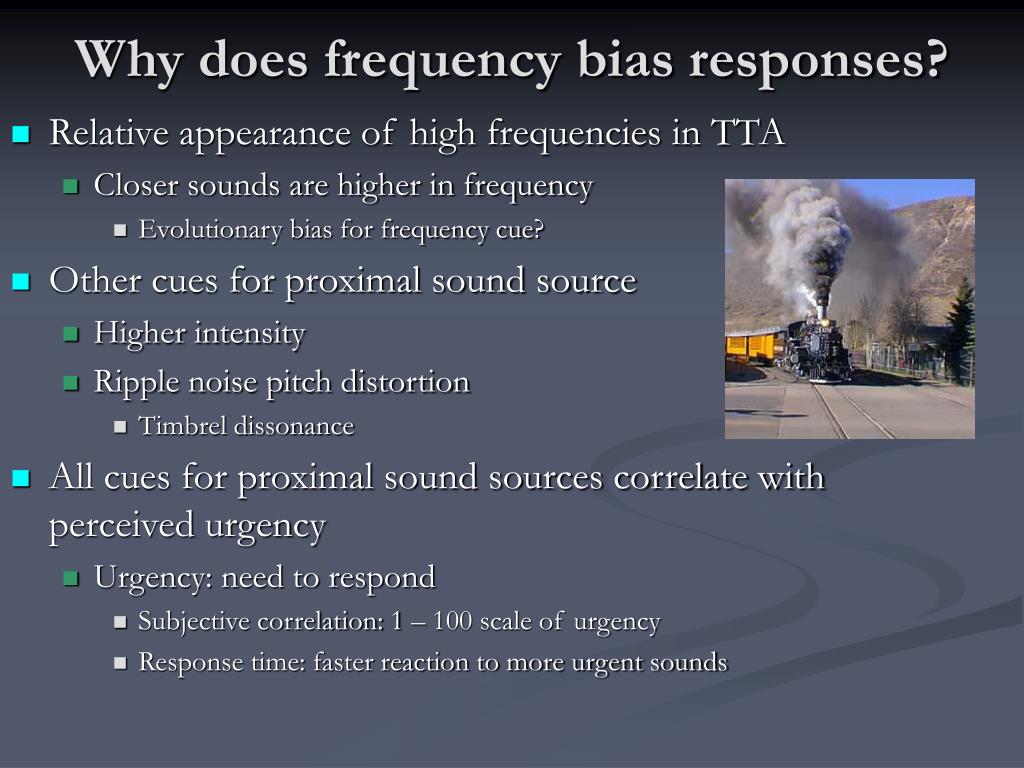 Why does frequency bias responses?

Relative appearance of high frequencies in TTA

Closer sounds are higher in frequency

Evolutionary bias for frequency cue?

Other cues for proximal sound source

Higher intensity

Ripple noise pitch distortion

Timbrel dissonance

All cues for proximal sound sources correlate with perceived urgency

Urgency: need to respond

Subjective correlation: 1 – 100 scale of urgency

Response time: faster reaction to more urgent sounds